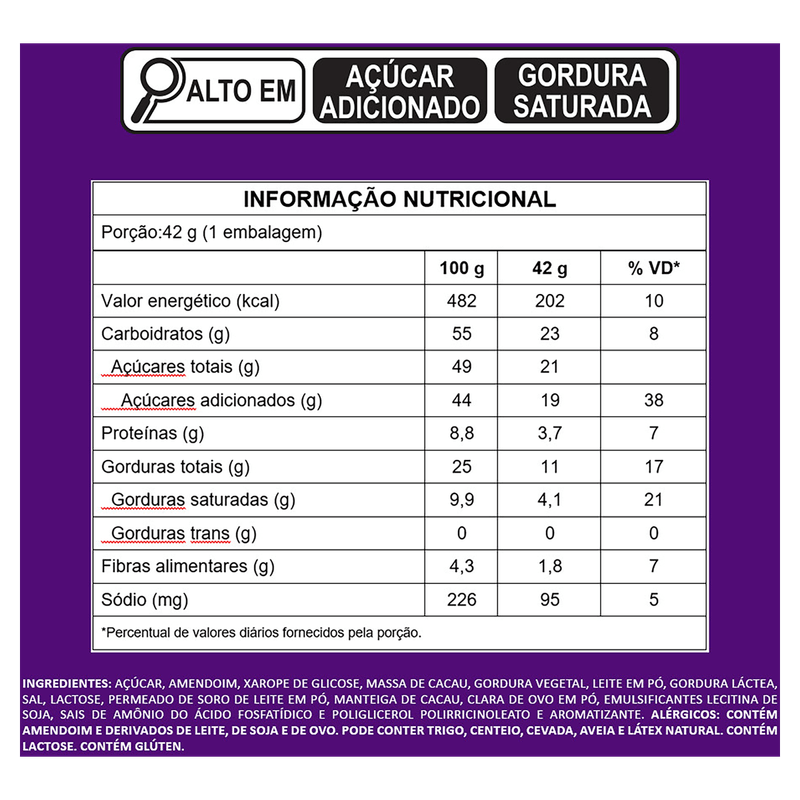 ALTO EM AÇÚCAR ADICIONADO GORDURA SATURADA

INFORMAÇÃO NUTRICIONAL

Porção:42 g (1 embalagem)

| | 100 g | 42 g | % VD* |
|---|---|---|---|
| Valor energético (kcal) | 482 | 202 | 10 |
| Carboidratos (g) | 55 | 23 | 8 |
| Açúcares totais (g) | 49 | 21 | |
| Açúcares adicionados (g) | 44 | 19 | 38 |
| Proteínas (g) | 8,8 | 3,7 | 7 |
| Gorduras totais (g) | 25 | 11 | 17 |
| Gorduras saturadas (g) | 9,9 | 4,1 | 21 |
| Gorduras trans (g) | 0 | 0 | 0 |
| Fibras alimentares (g) | 4,3 | 1,8 | 7 |
| Sódio (mg) | 226 | 95 | 5 |

*Percentual de valores diários fornecidos pela porção.

INGREDIENTES: AÇÚCAR, AMENDOIM, XAROPE DE GLICOSE, MASSA DE CACAU, GORDURA VEGETAL, LEITE EM PÓ, GORDURA LÁCTEA, SAL, LACTOSE, PERMEADO DE SORO DE LEITE EM PÓ, MANTEIGA DE CACAU, CLARA DE OVO EM PÓ, EMULSIFICANTES LECITINA DE SOJA, SAIS DE AMÔNIO DO ÁCIDO FOSFATÍDICO E POLIGLICEROL POLIRRICINOLEATO E AROMATIZANTE. ALÉRGICOS: CONTÉM AMENDOIM E DERIVADOS DE LEITE, DE SOJA E DE OVO. PODE CONTER TRIGO, CENTEIO, CEVADA, AVEIA E LÁTEX NATURAL. CONTÉM LACTOSE. CONTÉM GLÚTEN.